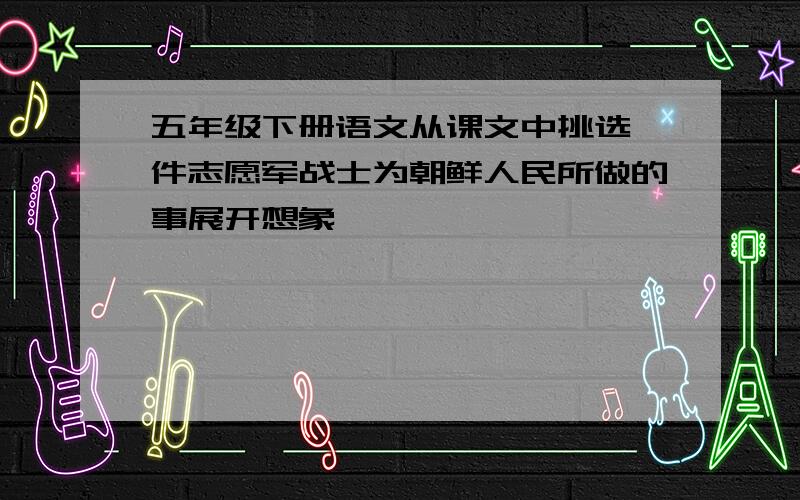 五年级下册语文从课文中挑选一件志愿军战士为朝鲜人民所做的事展开想象